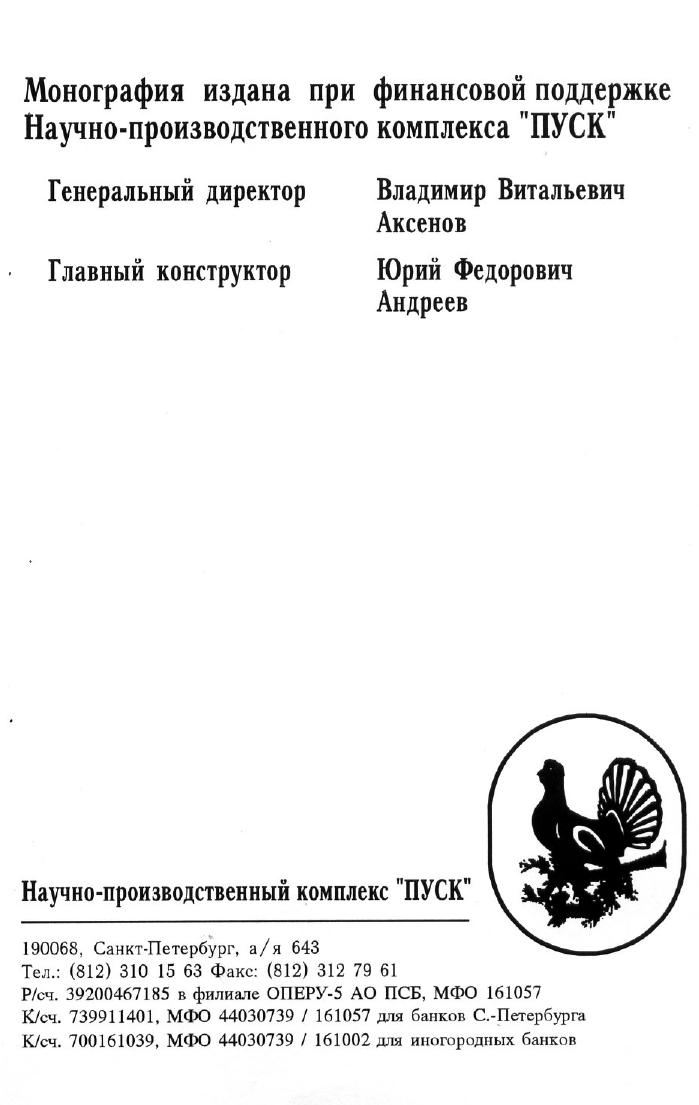 Монография издана при финансовой поддержке Научно-производственного комплекса "ПУСК"

Генеральный директор Владимир Витальевич Аксенов

Главный конструктор Юрий Федорович Андреев

Научно-производственный комплекс "ПУСК"

190068, Санкт-Петербург, а/я 643
Тел.: (812) 310 15 63 Факс: (812) 312 79 61
Р/сч. 39200467185 в филиале ОПЕРУ-5 АО ПСБ, МФО 161057
К/сч. 739911401, МФО 44030739 / 161057 для банков С.-Петербурга
К/сч. 700161039, МФО 44030739 / 161002 для иногородных банков